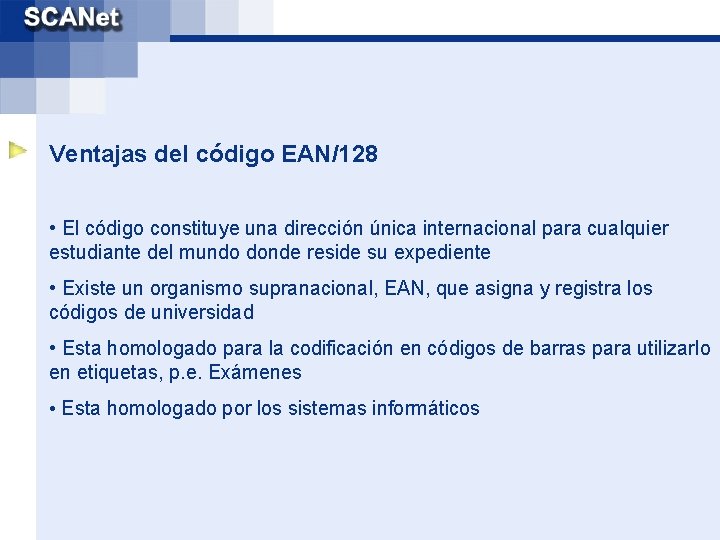 SCANet

Ventajas del código EAN/128

• El código constituye una dirección única internacional para cualquier estudiante del mundo donde reside su expediente

• Existe un organismo supranacional, EAN, que asigna y registra los códigos de universidad

• Esta homologado para la codificación en códigos de barras para utilizarlo en etiquetas, p.e. Exámenes

• Esta homologado por los sistemas informáticos